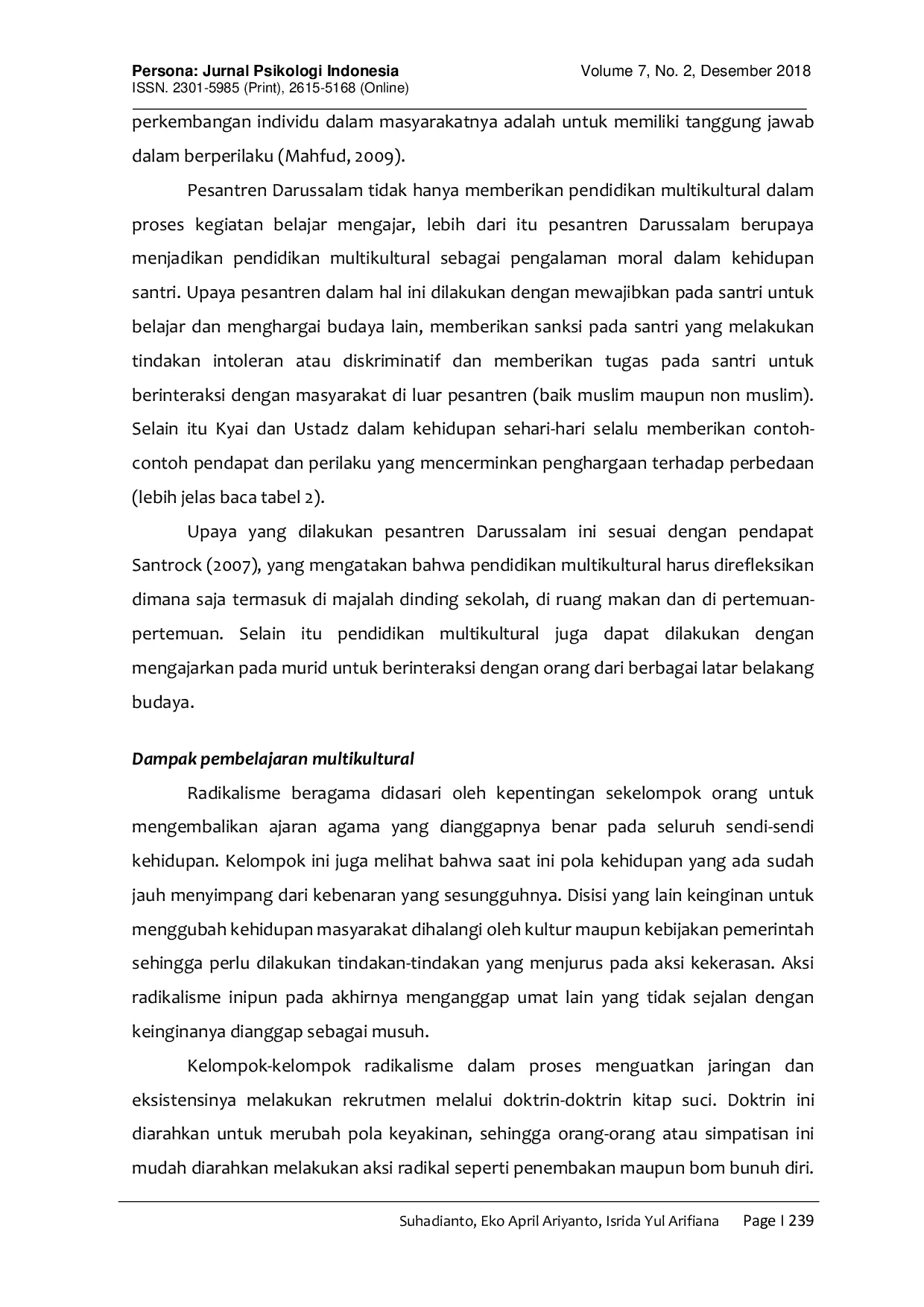 Persona: Jurnal Psikologi Indonesia
ISSN. 2301-5985 (Print), 2615-5168 (Online)

Volume 7, No. 2, Desember 2018

perkembangan individu dalam masyarakatnya adalah untuk memiliki tanggung jawab dalam berperilaku (Mahfud, 2009).

Pesantren Darussalam tidak hanya memberikan pendidikan multikultural dalam proses kegiatan belajar mengajar, lebih dari itu pesantren Darussalam berupaya menjadikan pendidikan multikultural sebagai pengalaman moral dalam kehidupan santri. Upaya pesantren dalam hal ini dilakukan dengan mewajibkan pada santri untuk belajar dan menghargai budaya lain, memberikan sanksi pada santri yang melakukan tindakan intoleran atau diskriminatif dan memberikan tugas pada santri untuk berinteraksi dengan masyarakat di luar pesantren (baik muslim maupun non muslim). Selain itu Kyai dan Ustadz dalam kehidupan sehari-hari selalu memberikan contoh-contoh pendapat dan perilaku yang mencerminkan penghargaan terhadap perbedaan (lebih jelas baca tabel 2).

Upaya yang dilakukan pesantren Darussalam ini sesuai dengan pendapat Santrock (2007), yang mengatakan bahwa pendidikan multikultural harus direfleksikan dimana saja termasuk di majalah dinding sekolah, di ruang makan dan di pertemuan-pertemuan. Selain itu pendidikan multikultural juga dapat dilakukan dengan mengajarkan pada murid untuk berinteraksi dengan orang dari berbagai latar belakang budaya.

Dampak pembelajaran multikultural

Radikalisme beragama didasari oleh kepentingan sekelompok orang untuk mengembalikan ajaran agama yang dianggapnya benar pada seluruh sendi-sendi kehidupan. Kelompok ini juga melihat bahwa saat ini pola kehidupan yang ada sudah jauh menyimpang dari kebenaran yang sesungguhnya. Disisi yang lain keinginan untuk menggubah kehidupan masyarakat dihalangi oleh kultur maupun kebijakan pemerintah sehingga perlu dilakukan tindakan-tindakan yang menjurus pada aksi kekerasan. Aksi radikalisme inipun pada akhirnya menganggap umat lain yang tidak sejalan dengan keinginanya dianggap sebagai musuh.

Kelompok-kelompok radikalisme dalam proses menguatkan jaringan dan eksistensinya melakukan rekrutmen melalui doktrin-doktrin kitap suci. Doktrin ini diarahkan untuk merubah pola keyakinan, sehingga orang-orang atau simpatisan ini mudah diarahkan melakukan aksi radikal seperti penembakan maupun bom bunuh diri.

Suhadianto, Eko April Ariyanto, Isrida Yul Arifiana     Page I 239